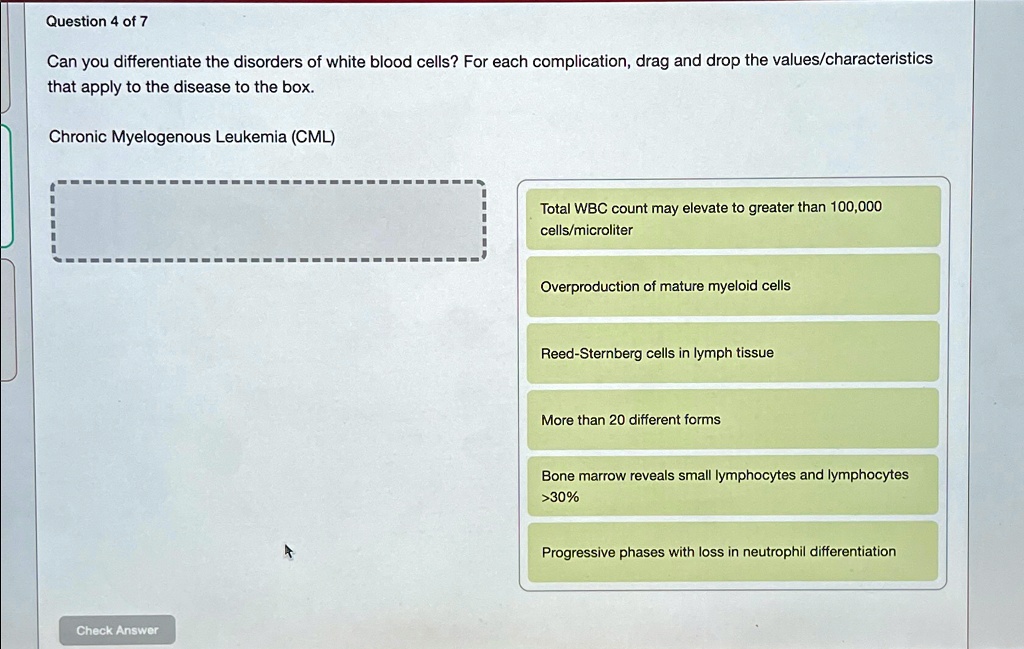 Question 4 of 7

Can you differentiate the disorders of white blood cells? For each complication, drag and drop the values/characteristics that apply to the disease to the box.

Chronic Myelogenous Leukemia (CML)

Total WBC count may elevate to greater than 100,000 cells/microliter

Overproduction of mature myeloid cells

Reed-Sternberg cells in lymph tissue

More than 20 different forms

Bone marrow reveals small lymphocytes and lymphocytes >30%

Progressive phases with loss in neutrophil differentiation

Check Answer